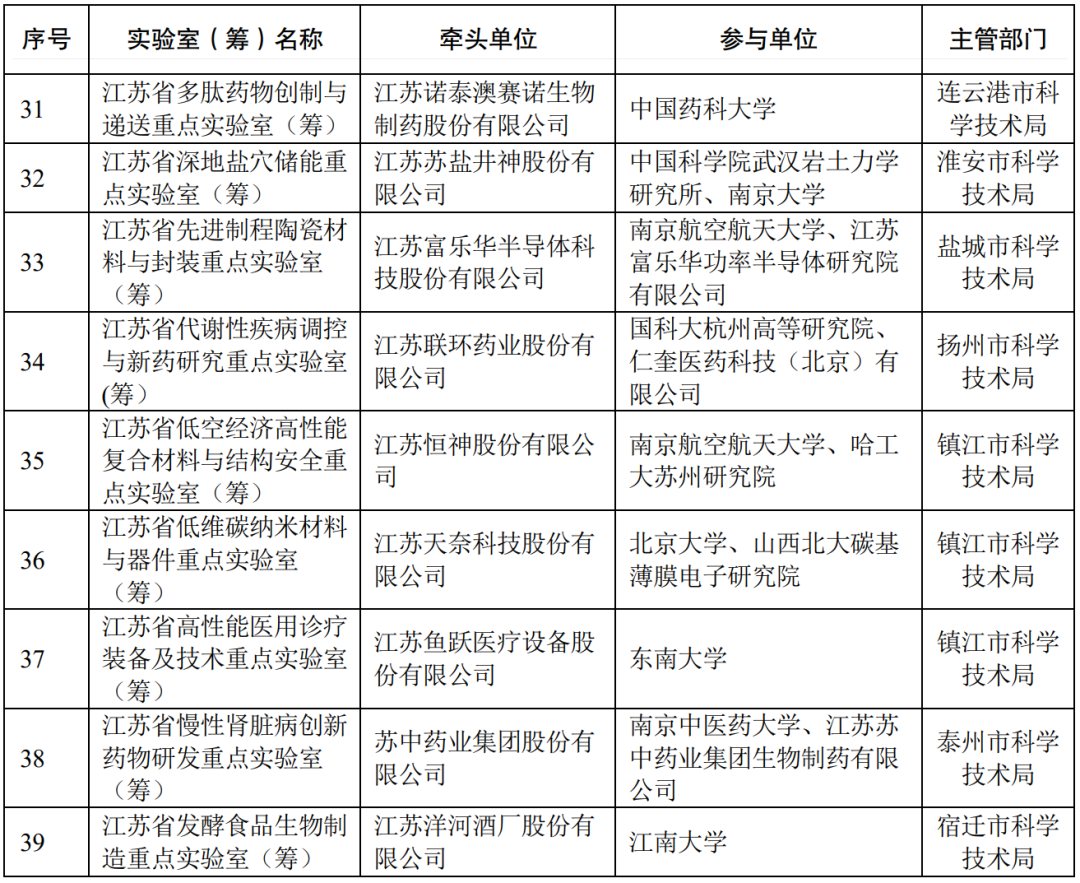 | 序号 | 实验室（筹）名称 | 牵头单位 | 参与单位 | 主管部门 |
|---|---|---|---|---|
| 31 | 江苏省多肽药物创制与递送重点实验室（筹） | 江苏诺泰澳赛诺生物制药股份有限公司 | 中国药科大学 | 连云港市科学技术局 |
| 32 | 江苏省深地盐穴储能重点实验室（筹） | 江苏苏盐井神股份有限公司 | 中国科学院武汉岩土力学研究所、南京大学 | 淮安市科学技术局 |
| 33 | 江苏省先进制程陶瓷材料与封装重点实验室（筹） | 江苏富乐华半导体科技股份有限公司 | 南京航空航天大学、江苏富乐华功率半导体研究院有限公司 | 盐城市科学技术局 |
| 34 | 江苏省代谢性疾病调控与新药研究重点实验室(筹) | 江苏联环药业股份有限公司 | 国科大杭州高等研究院、仁奎医药科技（北京）有限公司 | 扬州市科学技术局 |
| 35 | 江苏省低空经济高性能复合材料与结构安全重点实验室（筹） | 江苏恒神股份有限公司 | 南京航空航天大学、哈工大苏州研究院 | 镇江市科学技术局 |
| 36 | 江苏省低维碳纳米材料与器件重点实验室（筹） | 江苏天奈科技股份有限公司 | 北京大学、山西北大碳基薄膜电子研究院 | 镇江市科学技术局 |
| 37 | 江苏省高性能医用诊疗装备及技术重点实验室（筹） | 江苏鱼跃医疗设备股份有限公司 | 东南大学 | 镇江市科学技术局 |
| 38 | 江苏省慢性肾脏病创新药物研发重点实验室（筹） | 苏中药业集团股份有限公司 | 南京中医药大学、江苏苏中药业集团生物制药有限公司 | 泰州市科学技术局 |
| 39 | 江苏省发酵食品生物制造重点实验室（筹） | 江苏洋河酒厂股份有限公司 | 江南大学 | 宿迁市科学技术局 |